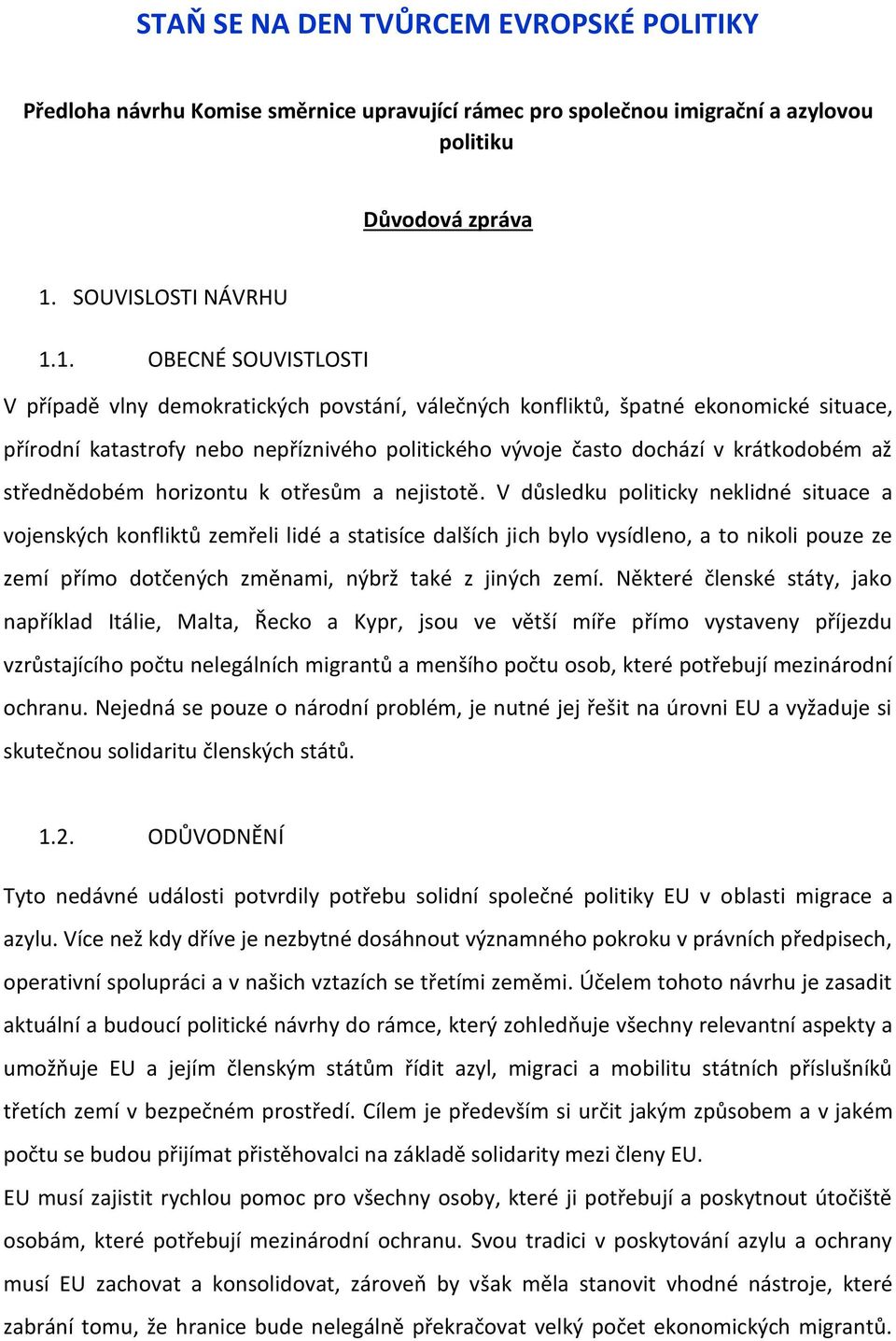 STAŇ SE NA DEN TVŮRCEM EVROPSKÉ POLITIKY

Předloha návrhu Komise směrnice upravující rámec pro společnou imigrační a azylovou politiku

Důvodová zpráva

1. SOUVISLOSTI NÁVRHU

1.1. OBECNÉ SOUVISTLOSTI

V případě vlny demokratických povstání, válečných konfliktů, špatné ekonomické situace, přírodní katastrofy nebo nepříznivého politického vývoje často dochází v krátkodobém až střednědobém horizontu k otřesům a nejistotě. V důsledku politicky neklidné situace a vojenských konfliktů zemřeli lidé a statisíce dalších jich bylo vysídleno, a to nikoli pouze ze zemí přímo dotčených změnami, nýbrž také z jiných zemí. Některé členské státy, jako například Itálie, Malta, Řecko a Kypr, jsou ve větší míře přímo vystaveny příjezdu vzrůstajícího počtu nelegálních migrantů a menšího počtu osob, které potřebují mezinárodní ochranu. Nejedná se pouze o národní problém, je nutné jej řešit na úrovni EU a vyžaduje si skutečnou solidaritu členských států.

1.2. ODŮVODNĚNÍ

Tyto nedávné události potvrdily potřebu solidní společné politiky EU v oblasti migrace a azylu. Více než kdy dříve je nezbytné dosáhnout významného pokroku v právních předpisech, operativní spolupráci a v našich vztazích se třetími zeměmi. Účelem tohoto návrhu je zasadit aktuální a budoucí politické návrhy do rámce, který zohledňuje všechny relevantní aspekty a umožňuje EU a jejím členským státům řídit azyl, migraci a mobilitu státních příslušníků třetích zemí v bezpečném prostředí. Cílem je především si určit jakým způsobem a v jakém počtu se budou přijímat přistěhovalci na základě solidarity mezi členy EU.
EU musí zajistit rychlou pomoc pro všechny osoby, které ji potřebují a poskytnout útočiště osobám, které potřebují mezinárodní ochranu. Svou tradici v poskytování azylu a ochrany musí EU zachovat a konsolidovat, zároveň by však měla stanovit vhodné nástroje, které zabrání tomu, že hranice bude nelegálně překračovat velký počet ekonomických migrantů.